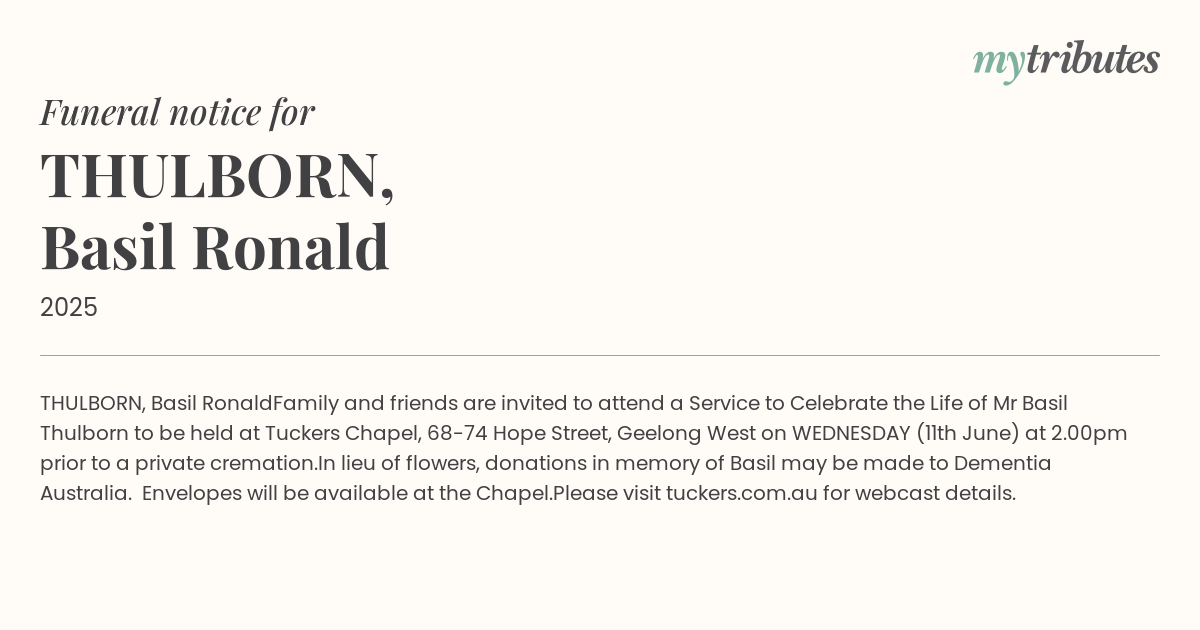 mytributes

Funeral notice for

THULBORN, Basil Ronald

2025

THULBORN, Basil RonaldFamily and friends are invited to attend a Service to Celebrate the Life of Mr Basil Thulborn to be held at Tuckers Chapel, 68-74 Hope Street, Geelong West on WEDNESDAY (11th June) at 2.00pm prior to a private cremation.In lieu of flowers, donations in memory of Basil may be made to Dementia Australia. Envelopes will be available at the Chapel.Please visit tuckers.com.au for webcast details.